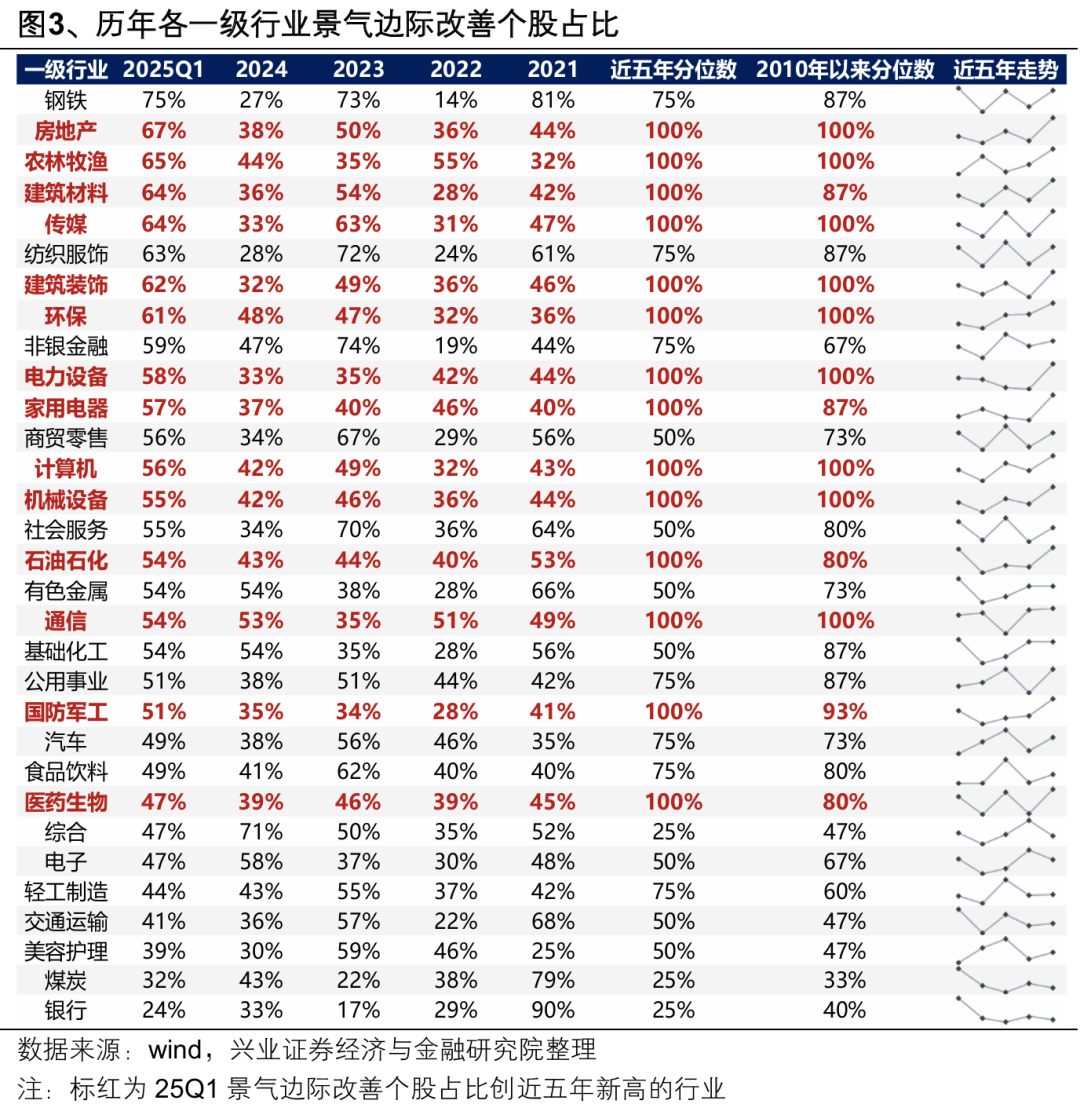 图3、历年各一级行业景气边际改善个股占比

| 一级行业 | 2025Q1 | 2024 | 2023 | 2022 | 2021 | 近五年分位数 | 2010年以来分位数 | 近五年走势 |
|---|---|---|---|---|---|---|---|---|
| 钢铁 | 75% | 27% | 73% | 14% | 81% | 75% | 87% | |
| 房地产 | 67% | 38% | 50% | 36% | 44% | 100% | 100% | |
| 农林牧渔 | 65% | 44% | 35% | 55% | 32% | 100% | 100% | |
| 建筑材料 | 64% | 36% | 54% | 28% | 42% | 100% | 87% | |
| 传媒 | 64% | 33% | 63% | 31% | 47% | 100% | 100% | |
| 纺织服饰 | 63% | 28% | 72% | 24% | 61% | 75% | 87% | |
| 建筑装饰 | 62% | 32% | 49% | 36% | 46% | 100% | 100% | |
| 环保 | 61% | 48% | 47% | 32% | 36% | 100% | 100% | |
| 非银金融 | 59% | 47% | 74% | 19% | 44% | 75% | 67% | |
| 电力设备 | 58% | 33% | 35% | 42% | 44% | 100% | 100% | |
| 家用电器 | 57% | 37% | 40% | 46% | 40% | 100% | 87% | |
| 商贸零售 | 56% | 34% | 67% | 29% | 56% | 50% | 73% | |
| 计算机 | 56% | 42% | 49% | 32% | 43% | 100% | 100% | |
| 机械设备 | 55% | 42% | 46% | 36% | 44% | 100% | 100% | |
| 社会服务 | 55% | 34% | 70% | 36% | 64% | 50% | 80% | |
| 石油石化 | 54% | 43% | 44% | 40% | 53% | 100% | 80% | |
| 有色金属 | 54% | 54% | 38% | 28% | 66% | 50% | 73% | |
| 通信 | 54% | 53% | 35% | 51% | 49% | 100% | 100% | |
| 基础化工 | 54% | 54% | 35% | 28% | 56% | 50% | 87% | |
| 公用事业 | 51% | 38% | 51% | 44% | 42% | 75% | 87% | |
| 国防军工 | 51% | 35% | 34% | 28% | 41% | 100% | 93% | |
| 汽车 | 49% | 38% | 56% | 46% | 35% | 75% | 73% | |
| 食品饮料 | 49% | 41% | 62% | 40% | 40% | 75% | 80% | |
| 医药生物 | 47% | 39% | 46% | 39% | 45% | 100% | 80% | |
| 综合 | 47% | 71% | 50% | 35% | 52% | 25% | 47% | |
| 电子 | 47% | 58% | 37% | 30% | 48% | 50% | 67% | |
| 轻工制造 | 44% | 43% | 55% | 37% | 42% | 75% | 60% | |
| 交通运输 | 41% | 36% | 57% | 22% | 68% | 50% | 47% | |
| 美容护理 | 39% | 30% | 59% | 46% | 25% | 50% | 47% | |
| 煤炭 | 32% | 43% | 22% | 38% | 79% | 25% | 33% | |
| 银行 | 24% | 33% | 17% | 29% | 90% | 25% | 40% | |

数据来源：wind，兴业证券经济与金融研究院整理
注：标红为 25Q1 景气边际改善个股占比创近五年新高的行业